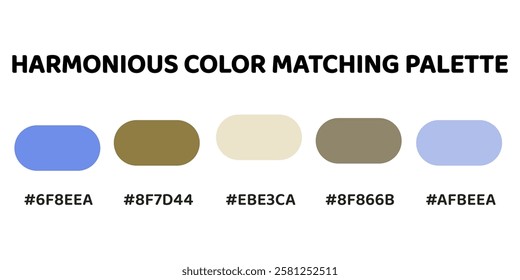 HARMONIOUS COLOR MATCHING PALETTE

#6F8EEA #8F7D44 #EBE3CA #8F866B #AFBEEA

shutterstock.com · 2581252511